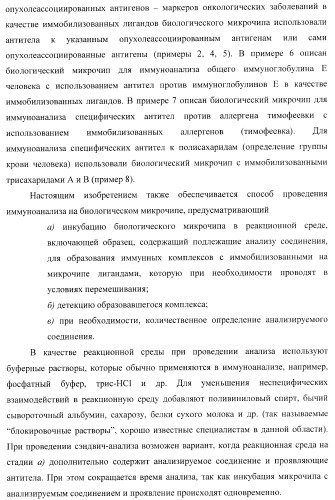 опухолеассоциированных антигенов – маркеров онкологических заболеваний в качестве иммобилизованных лигандов биологического микрочипа использовали антитела к указанным опухолеассоциированным антигенам или сами опухолеассоциированные антигены (примеры 2, 4, 5). В примере 6 описан биологический микрочип для иммуноанализа общего иммуноглобулина Е человека с использованием антител против иммуноглобулинов Е в качестве иммобилизованных лигандов. В примере 7 описан биологический микрочип для иммуноанализа специфических антител против аллергена тимофеевки с использованием иммобилизованных аллергенов (тимофеевка). Для иммуноанализа специфических антител к полисахаридам (определение группы крови человека) использовали биологический микрочип с иммобилизованными трисахаридами А и В (пример 8).

Настоящим изобретением также обеспечивается способ проведения иммуноанализа на биологическом микрочипе, предусматривающий

а) инкубацию биологического микрочипа в реакционной среде, включающей образец, содержащий подлежащие анализу соединения, для образования иммунных комплексов с иммобилизованными на микрочипе лигандами, которую при необходимости проводят в условиях перемешивания;

б) детекцию образовавшегося комплекса;

в) при необходимости, количественное определение анализируемого соединения.

В качестве реакционной среды при проведении анализа используют буферные растворы, которые обычно применяются в иммуноанализе, например, фосфатный буфер, трис-HCl и др. Для уменьшения неспецифических взаимодействий в реакционную среду добавляют поливиниловый спирт, бычий сывороточный альбумин, сахарозу, белки сухого молока и др. (так называемые "блокировочные растворы", хорошо известные специалистам в данной области). При проведении сэндвич-анализа возможен вариант, когда реакционная среда на стадии а) дополнительно содержит анализируемое соединение и проявляющие антитела. При этом сокращается время анализа, так как инкубация микрочипа с анализируемым соединением и проявление происходят одновременно.